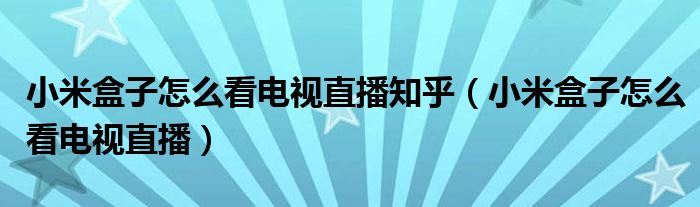 小米盒子怎么看电视直播知乎（小米盒子怎么看电视直播）